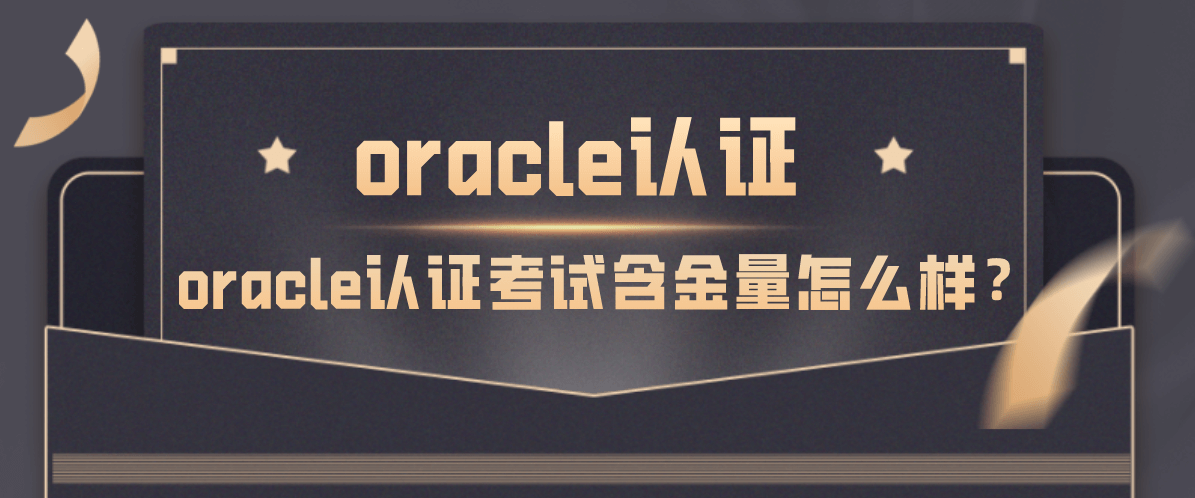 oracle认证

oracle认证考试含金量怎么样？